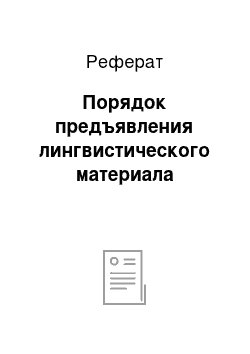 Реферат

Порядок предъявления лингвистического материала